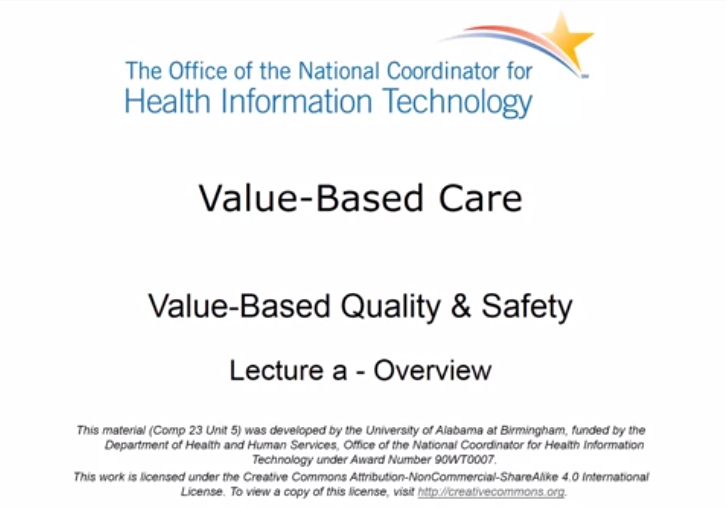 The Office of the National Coordinator for Health Information Technology

Value-Based Care

Value-Based Quality & Safety

Lecture a - Overview

This material (Comp 23 Unit 5) was developed by the University of Alabama at Birmingham, funded by the Department of Health and Human Services, Office of the National Coordinator for Health Information Technology under Award Number 90WT0007.

This work is licensed under the Creative Commons Attribution-NonCommercial-ShareAlike 4.0 International License. To view a copy of this license, visit http://creativecommons.org.